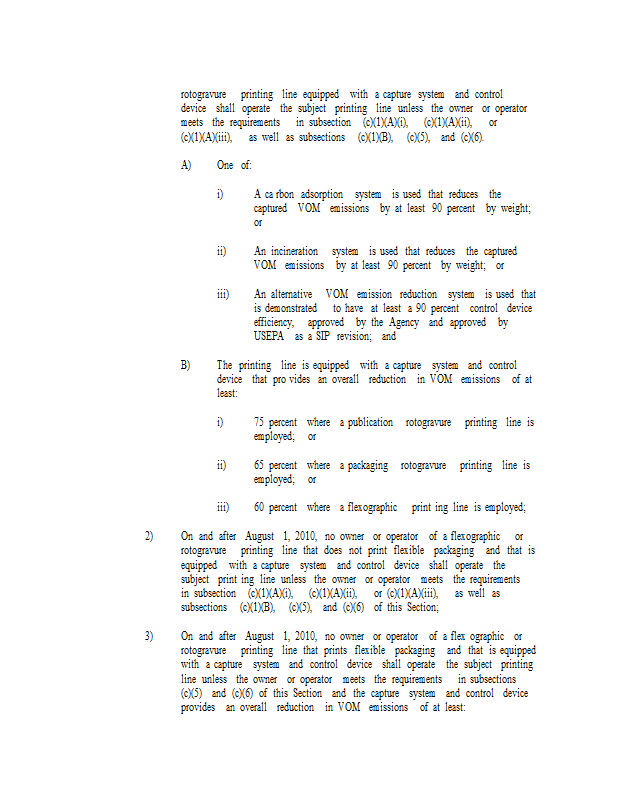 rotogravure printing line equipped with a capture system and control device shall operate the subject printing line unless the owner or operator meets the requirements in subsection (c)(1)(A)(i), (c)(1)(A)(ii), or (c)(1)(A)(iii), as well as subsections (c)(1)(B), (c)(5), and (c)(6).

A) One of:

i) A ca rbon adsorption system is used that reduces the captured VOM emissions by at least 90 percent by weight; or

ii) An incineration system is used that reduces the captured VOM emissions by at least 90 percent by weight; or

iii) An alternative VOM emission reduction system is used that is demonstrated to have at least a 90 percent control device efficiency, approved by the Agency and approved by USEPA as a SIP revision; and

B) The printing line is equipped with a capture system and control device that pro vides an overall reduction in VOM emissions of at least:

i) 75 percent where a publication rotogravure printing line is employed; or

ii) 65 percent where a packaging rotogravure printing line is employed; or

iii) 60 percent where a flexographic print ing line is employed;

2) On and after August 1, 2010, no owner or operator of a flexographic or rotogravure printing line that does not print flexible packaging and that is equipped with a capture system and control device shall operate the subject print ing line unless the owner or operator meets the requirements in subsection (c)(1)(A)(i), (c)(1)(A)(ii), or (c)(1)(A)(iii), as well as subsections (c)(1)(B), (c)(5), and (c)(6) of this Section;

3) On and after August 1, 2010, no owner or operator of a flex ographic or rotogravure printing line that prints flexible packaging and that is equipped with a capture system and control device shall operate the subject printing line unless the owner or operator meets the requirements in subsections (c)(5) and (c)(6) of this Section and the capture system and control device provides an overall reduction in VOM emissions of at least: